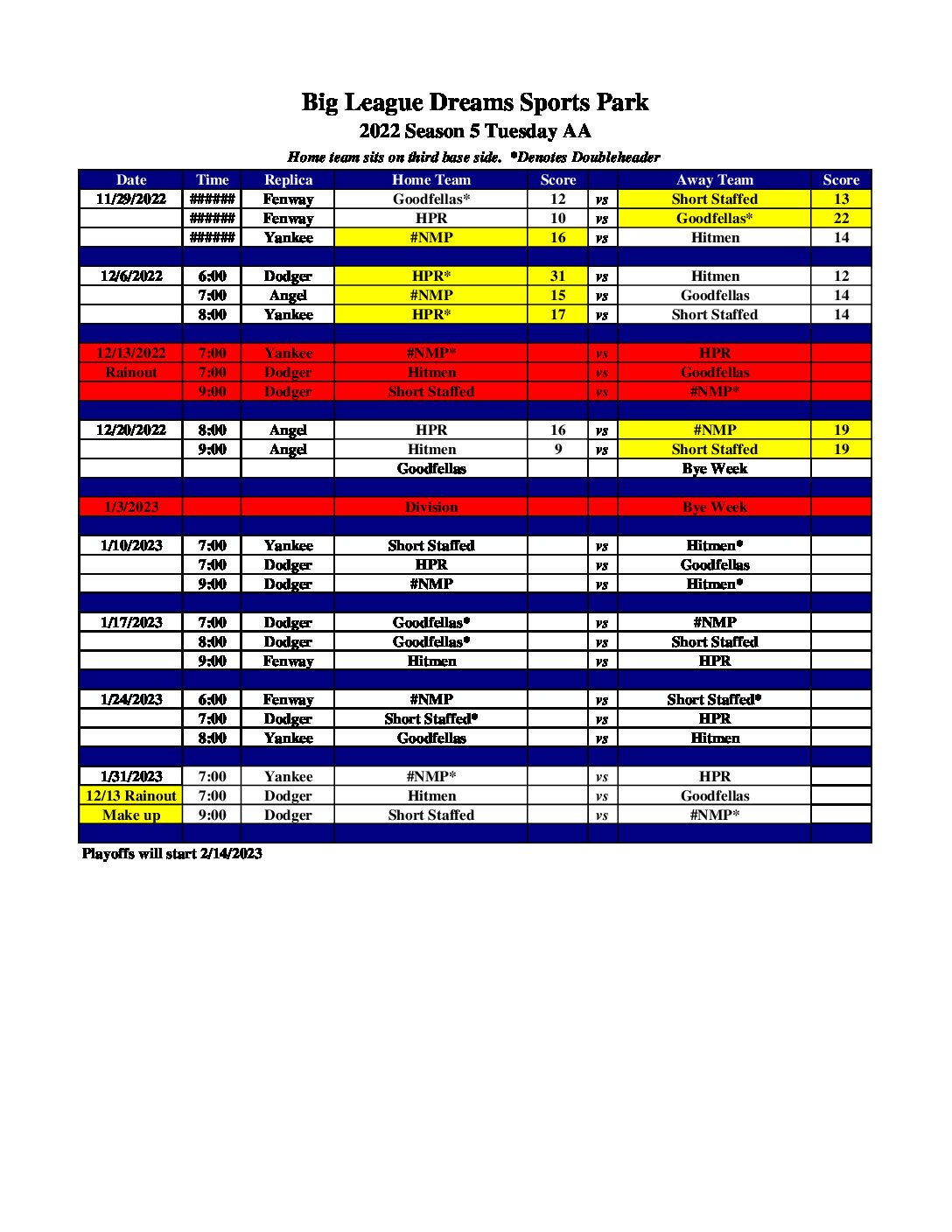 Big League Dreams Sports Park
2022 Season 5 Tuesday AA
Home team sits on third base side. *Denotes Doubleheader

| Date | Time | Replica | Home Team | Score | | Away Team | Score |
|---|---|---|---|---|---|---|---|
| 11/29/2022 | ###### | Fenway | Goodfellas* | 12 | vs | Short Staffed | 13 |
| | ###### | Fenway | HPR | 10 | vs | Goodfellas* | 22 |
| | ###### | Yankee | #NMP | 16 | vs | Hitmen | 14 |
| | | | | | | | |
| 12/6/2022 | 6:00 | Dodger | HPR* | 31 | vs | Hitmen | 12 |
| | 7:00 | Angel | #NMP | 15 | vs | Goodfellas | 14 |
| | 8:00 | Yankee | HPR* | 17 | vs | Short Staffed | 14 |
| | | | | | | | |
| 12/13/2022 | 7:00 | Yankee | #NMP* | | vs | HPR | |
| Rainout | 7:00 | Dodger | Hitmen | | vs | Goodfellas | |
| | 9:00 | Dodger | Short Staffed | | vs | #NMP* | |
| | | | | | | | |
| 12/20/2022 | 8:00 | Angel | HPR | 16 | vs | #NMP | 19 |
| | 9:00 | Angel | Hitmen | 9 | vs | Short Staffed | 19 |
| | | | Goodfellas | | | Bye Week | |
| | | | | | | | |
| 1/3/2023 | | | Division | | | Bye Week | |
| | | | | | | | |
| 1/10/2023 | 7:00 | Yankee | Short Staffed | | vs | Hitmen* | |
| | 7:00 | Dodger | HPR | | vs | Goodfellas | |
| | 9:00 | Dodger | #NMP | | vs | Hitmen* | |
| | | | | | | | |
| 1/17/2023 | 7:00 | Dodger | Goodfellas* | | vs | #NMP | |
| | 8:00 | Dodger | Goodfellas* | | vs | Short Staffed | |
| | 9:00 | Fenway | Hitmen | | vs | HPR | |
| | | | | | | | |
| 1/24/2023 | 6:00 | Fenway | #NMP | | vs | Short Staffed* | |
| | 7:00 | Dodger | Short Staffed* | | vs | HPR | |
| | 8:00 | Yankee | Goodfellas | | vs | Hitmen | |
| | | | | | | | |
| 1/31/2023 | 7:00 | Yankee | #NMP* | | vs | HPR | |
| 12/13 Rainout | 7:00 | Dodger | Hitmen | | vs | Goodfellas | |
| Make up | 9:00 | Dodger | Short Staffed | | vs | #NMP* | |

Playoffs will start 2/14/2023